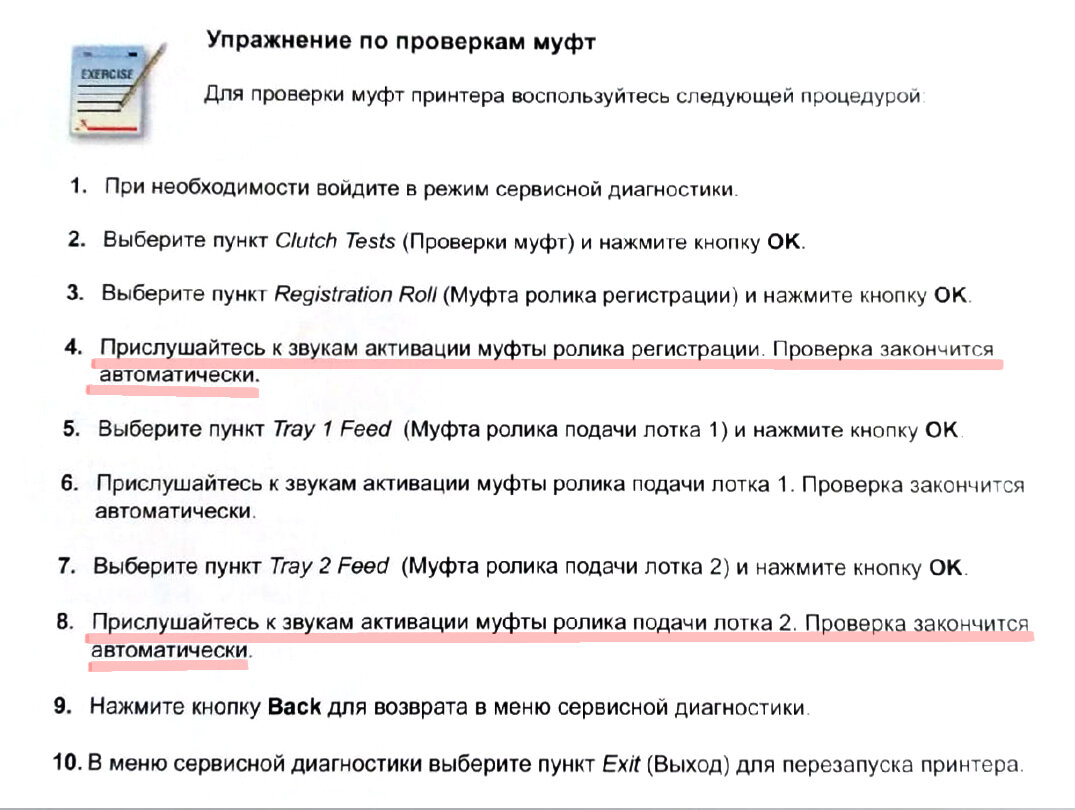 EXERCISE

Упражнение по проверкам муфт

Для проверки муфт принтера воспользуйтесь следующей процедурой:

1. При необходимости войдите в режим сервисной диагностики.

2. Выберите пункт Clutch Tests (Проверки муфт) и нажмите кнопку OK.

3. Выберите пункт Registration Roll (Муфта ролика регистрации) и нажмите кнопку OK.

4. Прислушайтесь к звукам активации муфты ролика регистрации. Проверка закончится автоматически.

5. Выберите пункт Tray 1 Feed (Муфта ролика подачи лотка 1) и нажмите кнопку OK.

6. Прислушайтесь к звукам активации муфты ролика подачи лотка 1. Проверка закончится автоматически.

7. Выберите пункт Tray 2 Feed (Муфта ролика подачи лотка 2) и нажмите кнопку OK.

8. Прислушайтесь к звукам активации муфты ролика подачи лотка 2. Проверка закончится автоматически.

9. Нажмите кнопку Back для возврата в меню сервисной диагностики.

10. В меню сервисной диагностики выберите пункт Exit (Выход) для перезапуска принтера.